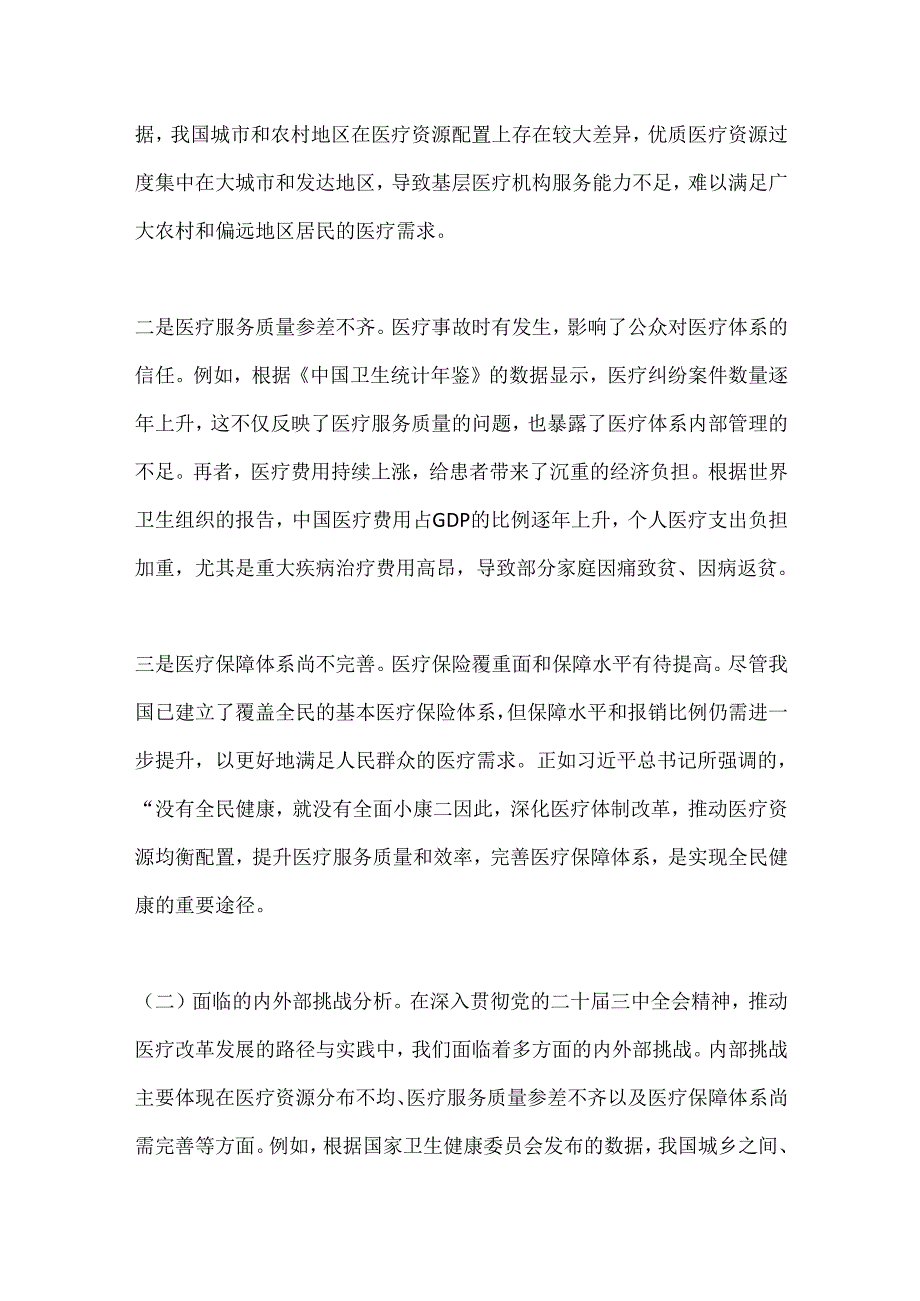 据，我国城市和农村地区在医疗资源配置上存在较大差异，优质医疗资源过度集中在大城市和发达地区，导致基层医疗机构服务能力不足，难以满足广大农村和偏远地区居民的医疗需求。

二是医疗服务质量参差不齐。医疗事故时有发生，影响了公众对医疗体系的信任。例如，根据《中国卫生统计年鉴》的数据显示，医疗纠纷案件数量逐年上升，这不仅反映了医疗服务质量的问题，也暴露了医疗体系内部管理的不足。再者，医疗费用持续上涨，给患者带来了沉重的经济负担。根据世界卫生组织的报告，中国医疗费用占GDP的比例逐年上升，个人医疗支出负担加重，尤其是重大疾病治疗费用高昂，导致部分家庭因痛致贫、因病返贫。

三是医疗保障体系尚不完善。医疗保险覆重面和保障水平有待提高。尽管我国已建立了覆盖全民的基本医疗保险体系，但保障水平和报销比例仍需进一步提升，以更好地满足人民群众的医疗需求。正如习近平总书记所强调的，“没有全民健康，就没有全面小康二因此，深化医疗体制改革，推动医疗资源均衡配置，提升医疗服务质量和效率，完善医疗保障体系，是实现全民健康的重要途径。

（二）面临的内外部挑战分析。在深入贯彻党的二十届三中全会精神，推动医疗改革发展的路径与实践中，我们面临着多方面的内外部挑战。内部挑战主要体现在医疗资源分布不均、医疗服务质量参差不齐以及医疗保障体系尚需完善等方面。例如，根据国家卫生健康委员会发布的数据，我国城乡之间、